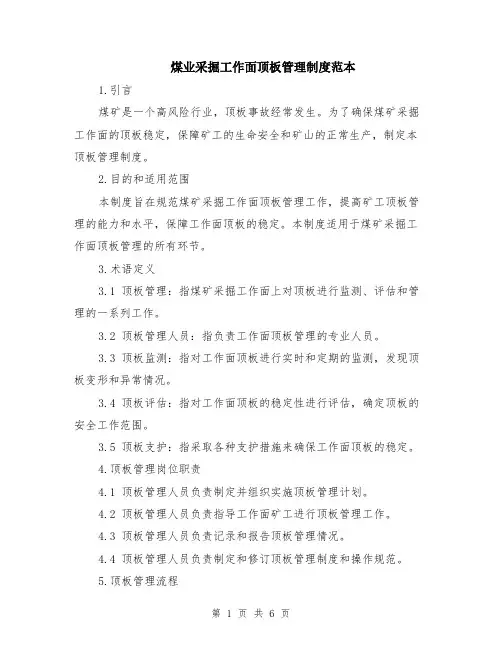 煤业采掘工作面顶板管理制度范本

1.引言

煤矿是一个高风险行业，顶板事故经常发生。为了确保煤矿采掘工作面的顶板稳定，保障矿工的生命安全和矿山的正常生产，制定本顶板管理制度。

2.目的和适用范围

本制度旨在规范煤矿采掘工作面顶板管理工作，提高矿工顶板管理的能力和水平，保障工作面顶板的稳定。本制度适用于煤矿采掘工作面顶板管理的所有环节。

3.术语定义

3.1 顶板管理：指煤矿采掘工作面上对顶板进行监测、评估和管理的一系列工作。

3.2 顶板管理人员：指负责工作面顶板管理的专业人员。

3.3 顶板监测：指对工作面顶板进行实时和定期的监测，发现顶板变形和异常情况。

3.4 顶板评估：指对工作面顶板的稳定性进行评估，确定顶板的安全工作范围。

3.5 顶板支护：指采取各种支护措施来确保工作面顶板的稳定。

4.顶板管理岗位职责

4.1 顶板管理人员负责制定并组织实施顶板管理计划。

4.2 顶板管理人员负责指导工作面矿工进行顶板管理工作。

4.3 顶板管理人员负责记录和报告顶板管理情况。

4.4 顶板管理人员负责制定和修订顶板管理制度和操作规范。

5.顶板管理流程

第 1 页 共 6 页